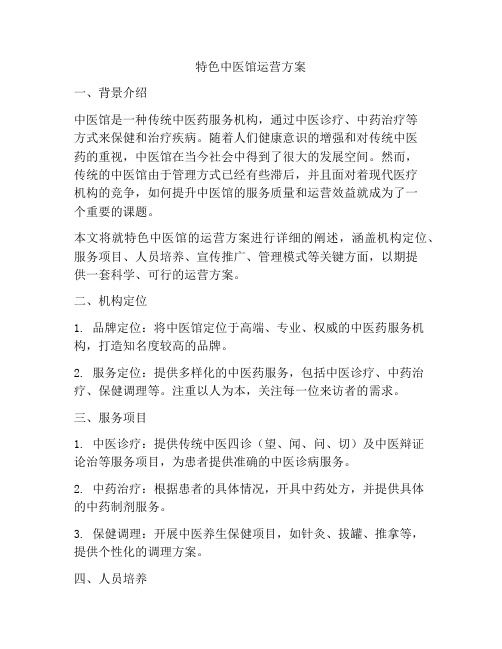 特色中医馆运营方案

一、背景介绍

中医馆是一种传统中医药服务机构，通过中医诊疗、中药治疗等方式来保健和治疗疾病。随着人们健康意识的增强和对传统中医药的重视，中医馆在当今社会中得到了很大的发展空间。然而，传统的中医馆由于管理方式已经有些滞后，并且面对着现代医疗机构的竞争，如何提升中医馆的服务质量和运营效益就成为了一个重要的课题。

本文将就特色中医馆的运营方案进行详细的阐述，涵盖机构定位、服务项目、人员培养、宣传推广、管理模式等关键方面，以期提供一套科学、可行的运营方案。

二、机构定位

1. 品牌定位：将中医馆定位于高端、专业、权威的中医药服务机构，打造知名度较高的品牌。

2. 服务定位：提供多样化的中医药服务，包括中医诊疗、中药治疗、保健调理等。注重以人为本，关注每一位来访者的需求。

三、服务项目

1. 中医诊疗：提供传统中医四诊（望、闻、问、切）及中医辩证论治等服务项目，为患者提供准确的中医诊病服务。

2. 中药治疗：根据患者的具体情况，开具中药处方，并提供具体的中药制剂服务。

3. 保健调理：开展中医养生保健项目，如针灸、拔罐、推拿等，提供个性化的调理方案。

四、人员培养